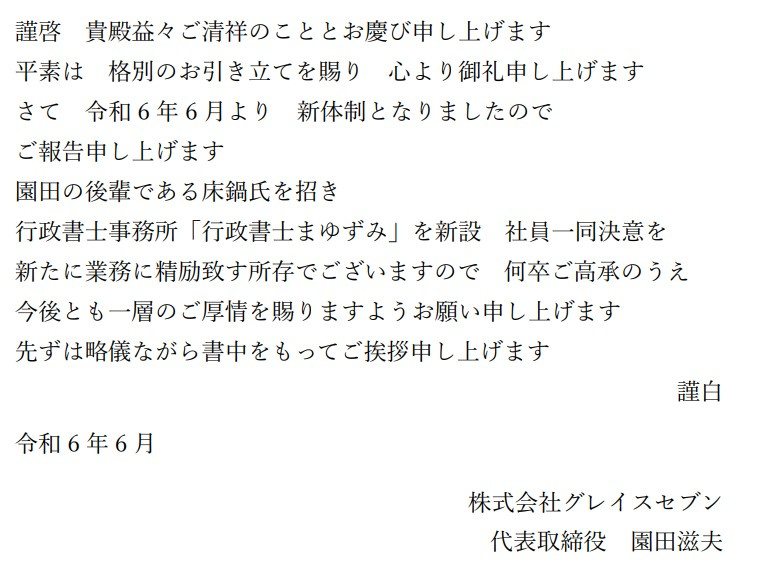 謹啓　貴殿益々ご清祥のこととお慶び申し上げます
平素は　格別のお引き立てを賜り　心より御礼申し上げます
さて　令和6年6月より　新体制となりましたので
ご報告申し上げます
園田の後輩である床鍋氏を招き
行政書士事務所「行政書士まゆずみ」を新設　社員一同決意を
新たに業務に精励致す所存でございますので　何卒ご高承のうえ
今後とも一層のご厚情を賜りますようお願い申し上げます
先ずは略儀ながら書中をもってご挨拶申し上げます

謹白

令和6年6月

株式会社グレイスセブン
代表取締役　園田滋夫